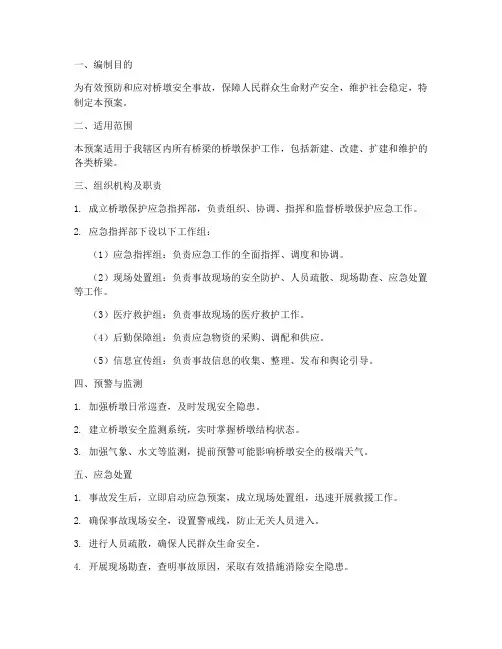 一、编制目的

为有效预防和应对桥墩安全事故，保障人民群众生命财产安全，维护社会稳定，特制定本预案。

二、适用范围

本预案适用于我辖区内所有桥梁的桥墩保护工作，包括新建、改建、扩建和维护的各类桥梁。

三、组织机构及职责

1. 成立桥墩保护应急指挥部，负责组织、协调、指挥和监督桥墩保护应急工作。

2. 应急指挥部下设以下工作组：

（1）应急指挥组：负责应急工作的全面指挥、调度和协调。

（2）现场处置组：负责事故现场的安全防护、人员疏散、现场勘查、应急处置等工作。

（3）医疗救护组：负责事故现场的医疗救护工作。

（4）后勤保障组：负责应急物资的采购、调配和供应。

（5）信息宣传组：负责事故信息的收集、整理、发布和舆论引导。

四、预警与监测

1. 加强桥墩日常巡查，及时发现安全隐患。

2. 建立桥墩安全监测系统，实时掌握桥墩结构状态。

3. 加强气象、水文等监测，提前预警可能影响桥墩安全的极端天气。

五、应急处置

1. 事故发生后，立即启动应急预案，成立现场处置组，迅速开展救援工作。

2. 确保事故现场安全，设置警戒线，防止无关人员进入。

3. 进行人员疏散，确保人民群众生命安全。

4. 开展现场勘查，查明事故原因，采取有效措施消除安全隐患。